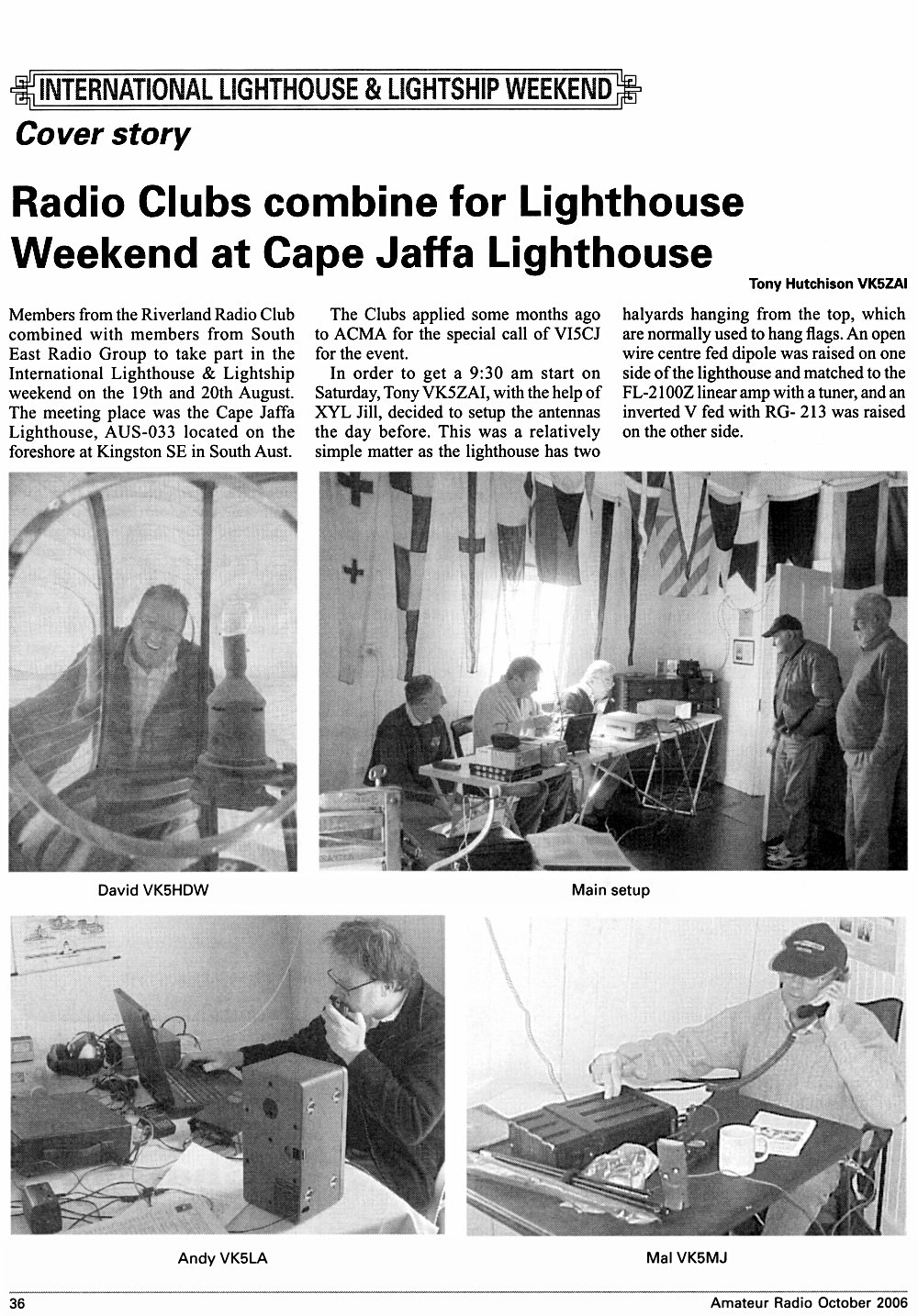 INTERNATIONAL LIGHTHOUSE & LIGHTSHIP WEEKEND

Cover story

Radio Clubs combine for Lighthouse Weekend at Cape Jaffa Lighthouse

Tony Hutchison VK5ZAI

Members from the Riverland Radio Club combined with members from South East Radio Group to take part in the International Lighthouse & Lightship weekend on the 19th and 20th August. The meeting place was the Cape Jaffa Lighthouse, AUS-033 located on the foreshore at Kingston SE in South Aust.

The Clubs applied some months ago to ACMA for the special call of VI5CJ for the event.

In order to get a 9:30 am start on Saturday, Tony VK5ZAI, with the help of XYL Jill, decided to setup the antennas the day before. This was a relatively simple matter as the lighthouse has two halyards hanging from the top, which are normally used to hang flags. An open wire centre fed dipole was raised on one side of the lighthouse and matched to the FL-2100Z linear amp with a tuner, and an inverted V fed with RG- 213 was raised on the other side.

David VK5HDW

Main setup

Andy VK5LA

Mal VK5MJ

36

Amateur Radio October 2006